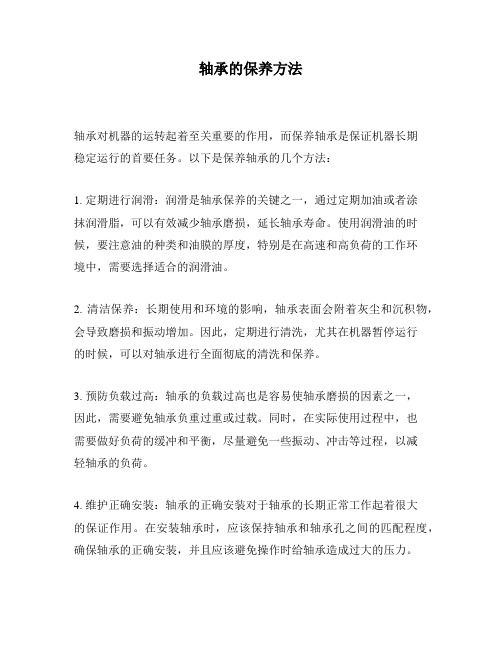 轴承的保养方法

轴承对机器的运转起着至关重要的作用，而保养轴承是保证机器长期稳定运行的首要任务。以下是保养轴承的几个方法：

1. 定期进行润滑：润滑是轴承保养的关键之一，通过定期加油或者涂抹润滑脂，可以有效减少轴承磨损，延长轴承寿命。使用润滑油的时候，要注意油的种类和油膜的厚度，特别是在高速和高负荷的工作环境中，需要选择适合的润滑油。

2. 清洁保养：长期使用和环境的影响，轴承表面会附着灰尘和沉积物，会导致磨损和振动增加。因此，定期进行清洗，尤其在机器暂停运行的时候，可以对轴承进行全面彻底的清洗和保养。

3. 预防负载过高：轴承的负载过高也是容易使轴承磨损的因素之一，因此，需要避免轴承负重过重或过载。同时，在实际使用过程中，也需要做好负荷的缓冲和平衡，尽量避免一些振动、冲击等过程，以减轻轴承的负荷。

4. 维护正确安装：轴承的正确安装对于轴承的长期正常工作起着很大的保证作用。在安装轴承时，应该保持轴承和轴承孔之间的匹配程度，确保轴承的正确安装，并且应该避免操作时给轴承造成过大的压力。